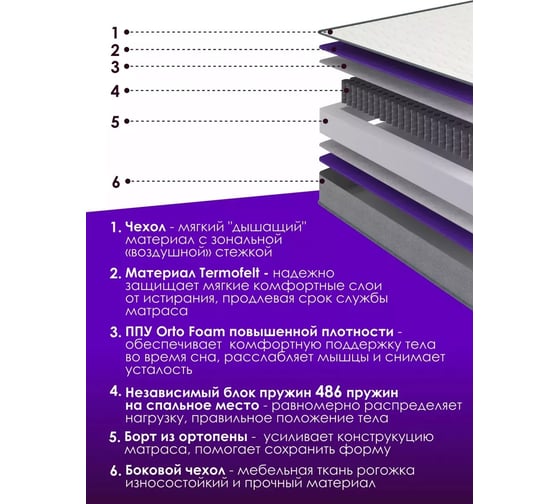 1
2
3
4
5
6

1. Чехол - мягкий "дышащий" материал с зональной «воздушной» стежкой

2. Материал Termofelt - надежно защищает мягкие комфортные слои от истирания, продлевая срок службы матраса

3. ППУ Orto Foam повышенной плотности - обеспечивает комфортную поддержку тела во время сна, расслабляет мышцы и снимает усталость

4. Независимый блок пружин 486 пружин на спальное место - равномерно распределяет нагрузку, правильное положение тела

5. Борт из ортопены - усиливает конструкуцию матраса, помогает сохранить форму

6. Боковой чехол - мебельная ткань рогожка износостойкий и прочный материал